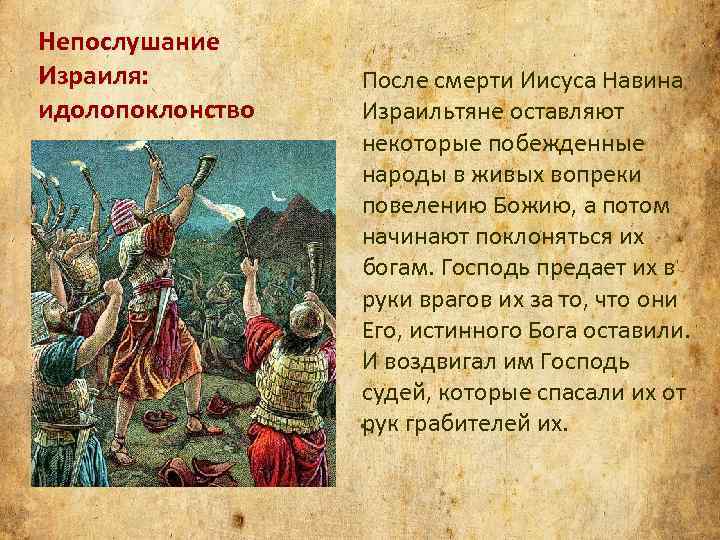 Непослушание Израиля: идолопоклонство

После смерти Иисуса Навина Израильтяне оставляют некоторые побежденные народы в живых вопреки повелению Божию, а потом начинают поклоняться их богам. Господь предает их в руки врагов их за то, что они Его, истинного Бога оставили. И воздвигал им Господь судей, которые спасали их от рук грабителей их.